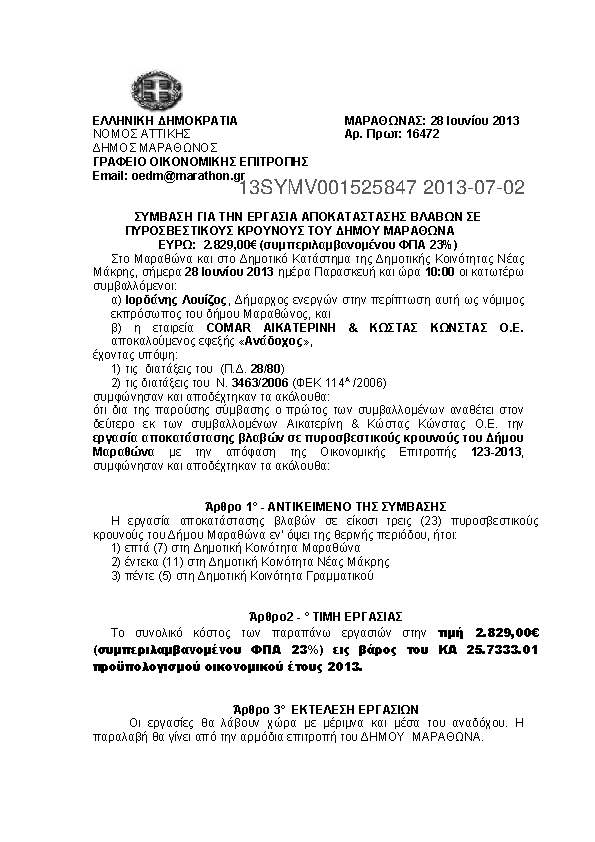 ΕΛΛΗΝΙΚΗ ΔΗΜΟΚΡΑΤΙΑ
ΝΟΜΟΣ ΑΤΤΙΚΗΣ
ΔΗΜΟΣ ΜΑΡΑΘΩΝΟΣ
ΓΡΑΦΕΙΟ ΟΙΚΟΝΟΜΙΚΗΣ ΕΠΙΤΡΟΠΗΣ
Email: oedm@marathon.gr

ΜΑΡΑΘΩΝΑΣ: 28 Ιουνίου 2013
Αρ. Πρωτ: 16472

13SYMV001525847 2013-07-02

ΣΥΜΒΑΣΗ ΓΙΑ ΤΗΝ ΕΡΓΑΣΙΑ ΑΠΟΚΑΤΑΣΤΑΣΗΣ ΒΛΑΒΩΝ ΣΕ ΠΥΡΟΣΒΕΣΤΙΚΟΥΣ ΚΡΟΥΝΟΥΣ ΤΟΥ ΔΗΜΟΥ ΜΑΡΑΘΩΝΑ
ΕΥΡΩ: 2.829,00€ (συμπεριλαμβανομένου ΦΠΑ 23%)

Στο Μαραθώνα και στο Δημοτικό Κατάστημα της Δημοτικής Κοινότητας Νέας Μάκρης, σήμερα 28 Ιουνίου 2013 ημέρα Παρασκευή και ώρα 10:00 οι κατωτέρω συμβαλλόμενοι:
α) Ιορδάνης Λουίζος, Δήμαρχος ενεργών στην περίπτωση αυτή ως νόμιμος εκπρόσωπος του δήμου Μαραθώνος, και
β) η εταιρεία COMAR ΑΙΚΑΤΕΡΙΝΗ & ΚΩΣΤΑΣ ΚΩΝΣΤΑΣ Ο.Ε. αποκαλούμενος εφεξής «Ανάδοχος»,
έχοντας υπόψη:
1) τις διατάξεις του (Π.Δ. 28/80)
2) τις διατάξεις του Ν. 3463/2006 (ΦΕΚ 114$^{Α}$ /2006)
συμφώνησαν και αποδέχτηκαν τα ακόλουθα:
ότι δια της παρούσης σύμβασης ο πρώτος των συμβαλλομένων αναθέτει στον δεύτερο εκ των συμβαλλομένων Αικατερίνη & Κώστας Κώνστας Ο.Ε. την εργασία αποκατάστασης βλαβών σε πυροσβεστικούς κρουνούς του Δήμου Μαραθώνα με την απόφαση της Οικονομικής Επιτροπής 123-2013, συμφώνησαν και αποδέχτηκαν τα ακόλουθα:

Άρθρο 1° - ΑΝΤΙΚΕΙΜΕΝΟ ΤΗΣ ΣΥΜΒΑΣΗΣ
Η εργασία αποκατάστασης βλαβών σε είκοσι τρεις (23) πυροσβεστικούς κρουνούς του Δήμου Μαραθώνα εν' όψει της θερινής περιόδου, ήτοι:
1) επτά (7) στη Δημοτική Κοινότητα Μαραθώνα
2) έντεκα (11) στη Δημοτική Κοινότητα Νέας Μάκρης
3) πέντε (5) στη Δημοτική Κοινότητα Γραμματικού

Άρθρο2 - ° ΤΙΜΗ ΕΡΓΑΣΙΑΣ
Το συνολικό κόστος των παραπάνω εργασιών στην τιμή 2.829,00€ (συμπεριλαμβανομένου ΦΠΑ 23%) εις βάρος του ΚΑ 25.7333.01 προϋπολογισμού οικονομικού έτους 2013.

Άρθρο 3° ΕΚΤΕΛΕΣΗ ΕΡΓΑΣΙΩΝ
Οι εργασίες θα λάβουν χώρα με μέριμνα και μέσα του αναδόχου. Η παραλαβή θα γίνει από την αρμόδια επιτροπή του ΔΗΜΟΥ ΜΑΡΑΘΩΝΑ.